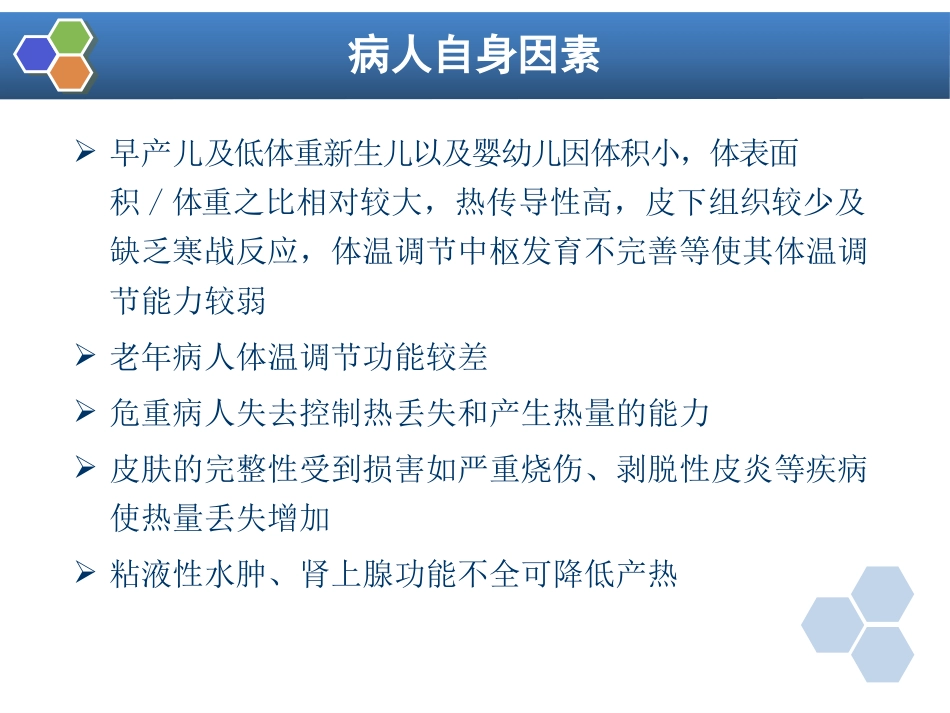 病人自身因素

➢ 早产儿及低体重新生儿以及婴幼儿因体积小，体表面积／体重之比相对较大，热传导性高，皮下组织较少及缺乏寒战反应，体温调节中枢发育不完善等使其体温调节能力较弱

➢ 老年病人体温调节功能较差

➢ 危重病人失去控制热丢失和产生热量的能力

➢ 皮肤的完整性受到损害如严重烧伤、剥脱性皮炎等疾病使热量丢失增加

➢ 粘液性水肿、肾上腺功能不全可降低产热